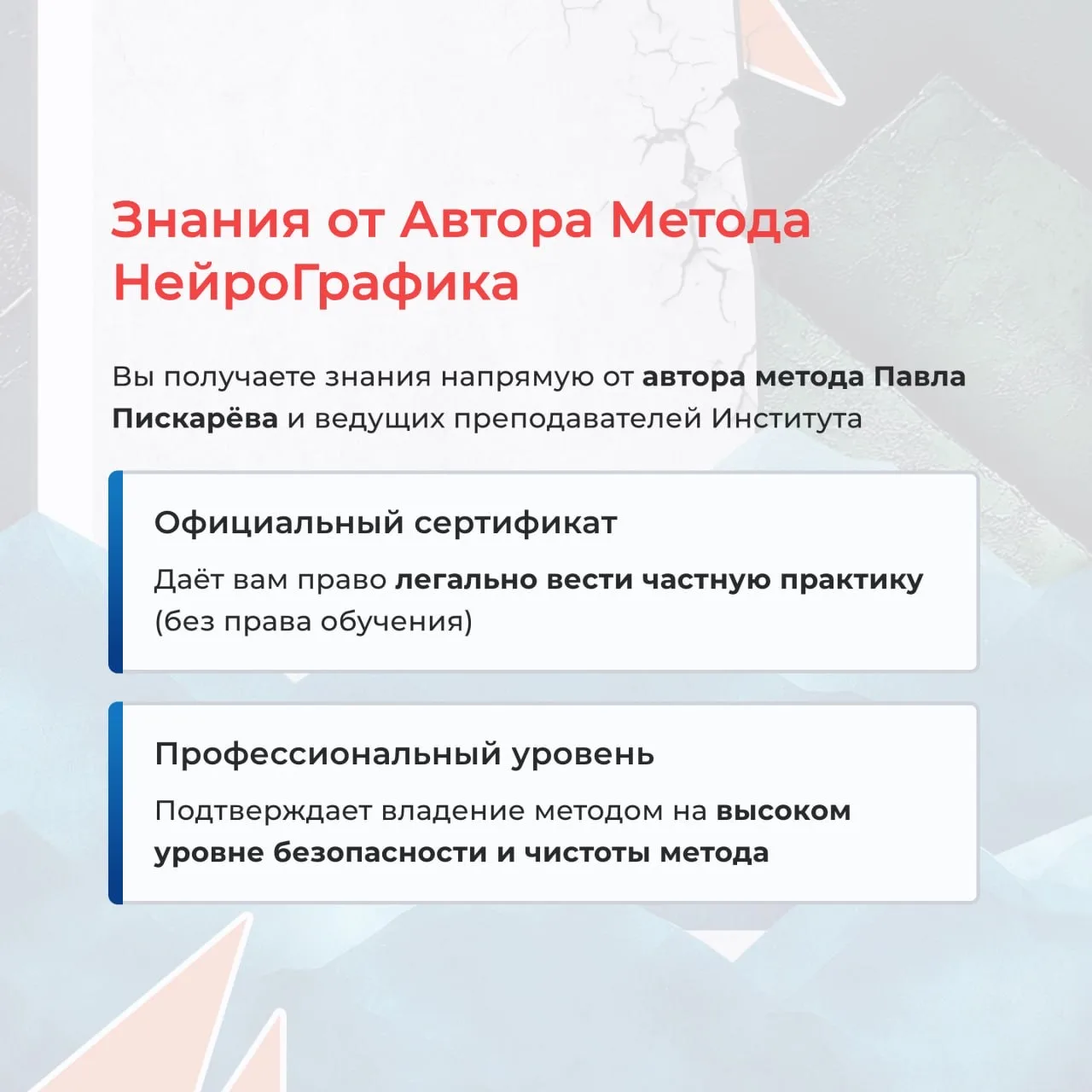 Знания от Автора Метода НейроГрафика

Вы получаете знания напрямую от автора метода Павла Пискарёва и ведущих преподавателей Института

Официальный сертификат

Даёт вам право легально вести частную практику (без права обучения)

Профессиональный уровень

Подтверждает владение методом на высоком уровне безопасности и чистоты метода